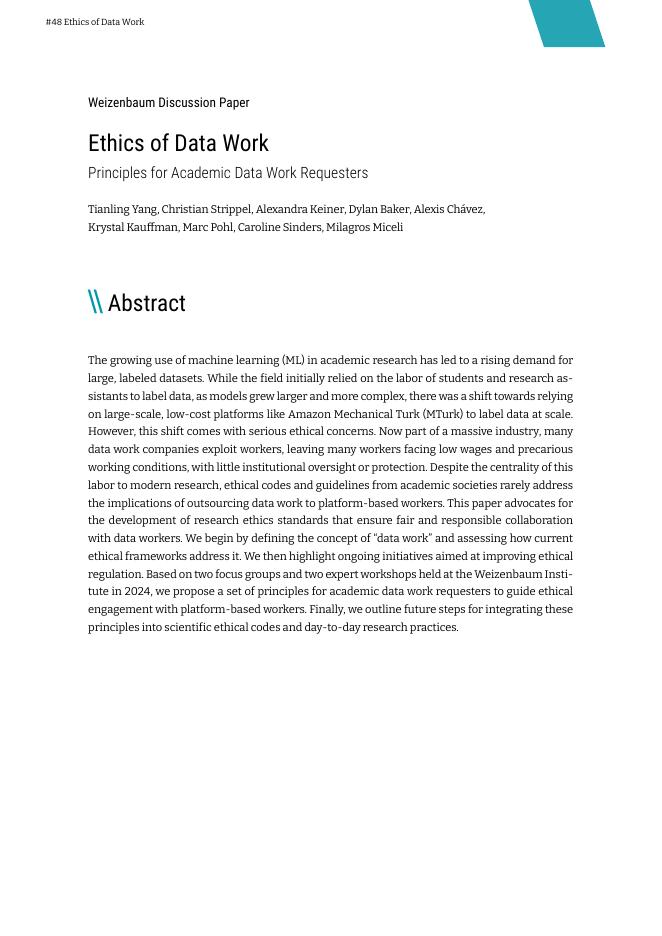 #48 Ethics of Data Work

Weizenbaum Discussion Paper

Ethics of Data Work

Principles for Academic Data Work Requesters

Tianling Yang, Christian Strippel, Alexandra Keiner, Dylan Baker, Alexis Chávez, Krystal Kauffman, Marc Pohl, Caroline Sinders, Milagros Miceli

\\ Abstract

The growing use of machine learning (ML) in academic research has led to a rising demand for large, labeled datasets. While the field initially relied on the labor of students and research assistants to label data, as models grew larger and more complex, there was a shift towards relying on large-scale, low-cost platforms like Amazon Mechanical Turk (MTurk) to label data at scale. However, this shift comes with serious ethical concerns. Now part of a massive industry, many data work companies exploit workers, leaving many workers facing low wages and precarious working conditions, with little institutional oversight or protection. Despite the centrality of this labor to modern research, ethical codes and guidelines from academic societies rarely address the implications of outsourcing data work to platform-based workers. This paper advocates for the development of research ethics standards that ensure fair and responsible collaboration with data workers. We begin by defining the concept of "data work" and assessing how current ethical frameworks address it. We then highlight ongoing initiatives aimed at improving ethical regulation. Based on two focus groups and two expert workshops held at the Weizenbaum Institute in 2024, we propose a set of principles for academic data work requesters to guide ethical engagement with platform-based workers. Finally, we outline future steps for integrating these principles into scientific ethical codes and day-to-day research practices.